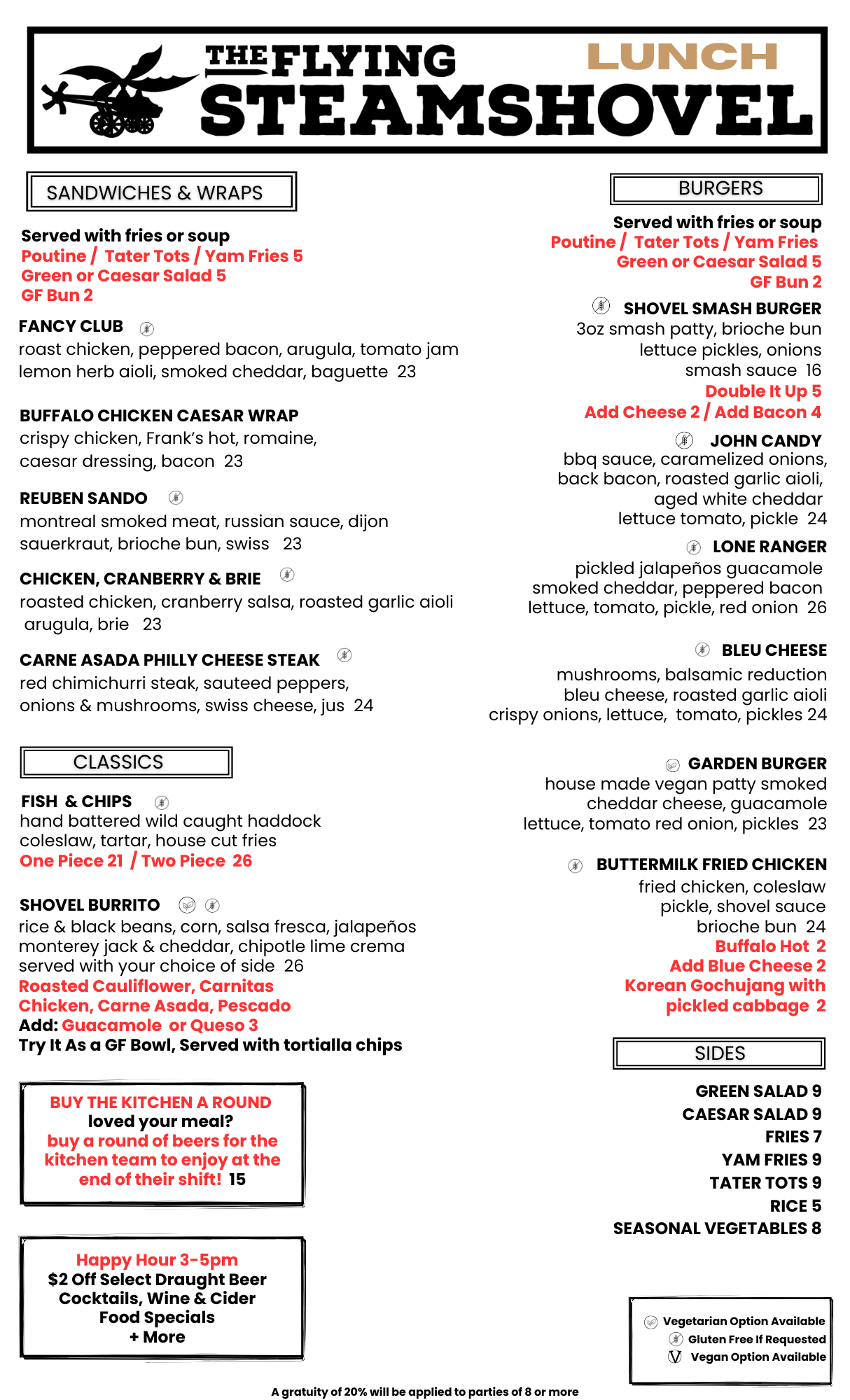 THE FLYING STEAMSHOVEL

LUNCH

SANDWICHES & WRAPS

Served with fries or soup
Poutine / Tater Tots / Yam Fries 5
Green or Caesar Salad 5
GF Bun 2

FANCY CLUB
roast chicken, peppered bacon, arugula, tomato jam lemon herb aioli, smoked cheddar, baguette 23

BUFFALO CHICKEN CAESAR WRAP
crispy chicken, Frank's hot, romaine, caesar dressing, bacon 23

REUBEN SANDO
montreal smoked meat, russian sauce, dijon sauerkraut, brioche bun, swiss 23

CHICKEN, CRANBERRY & BRIE
roasted chicken, cranberry salsa, roasted garlic aioli arugula, brie 23

CARNE ASADA PHILLY CHEESE STEAK
red chimichurri steak, sauteed peppers, onions & mushrooms, swiss cheese, jus 24

CLASSICS

FISH & CHIPS
hand battered wild caught haddock coleslaw, tartar, house cut fries
One Piece 21 / Two Piece 26

SHOVEL BURRITO
rice & black beans, corn, salsa fresca, jalapeños monterey jack & cheddar, chipotle lime crema served with your choice of side 26
Roasted Cauliflower, Carnitas Chicken, Carne Asada, Pescado
Add: Guacamole or Queso 3
Try It As a GF Bowl, Served with tortialla chips

BUY THE KITCHEN A ROUND
loved your meal?
buy a round of beers for the kitchen team to enjoy at the end of their shift! 15

Happy Hour 3-5pm
$2 Off Select Draught Beer
Cocktails, Wine & Cider
Food Specials
+ More

BURGERS

Served with fries or soup
Poutine / Tater Tots / Yam Fries
Green or Caesar Salad 5
GF Bun 2

SHOVEL SMASH BURGER
3oz smash patty, brioche bun lettuce pickles, onions smash sauce 16
Double It Up 5
Add Cheese 2 / Add Bacon 4

JOHN CANDY
bbq sauce, caramelized onions, back bacon, roasted garlic aioli, aged white cheddar lettuce tomato, pickle 24

LONE RANGER
pickled jalapeños guacamole smoked cheddar, peppered bacon lettuce, tomato, pickle, red onion 26

BLEU CHEESE
mushrooms, balsamic reduction bleu cheese, roasted garlic aioli crispy onions, lettuce, tomato, pickles 24

GARDEN BURGER
house made vegan patty smoked cheddar cheese, guacamole lettuce, tomato red onion, pickles 23

BUTTERMILK FRIED CHICKEN
fried chicken, coleslaw pickle, shovel sauce brioche bun 24
Buffalo Hot 2
Add Blue Cheese 2
Korean Gochujang with pickled cabbage 2

SIDES

GREEN SALAD 9
CAESAR SALAD 9
FRIES 7
YAM FRIES 9
TATER TOTS 9
RICE 5
SEASONAL VEGETABLES 8

Vegetarian Option Available
Gluten Free If Requested
Vegan Option Available

A gratuity of 20% will be applied to parties of 8 or more